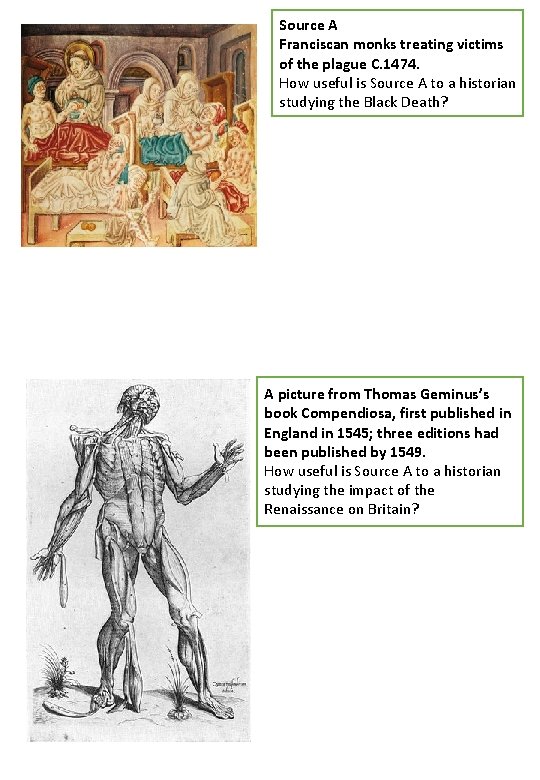 Source A
Franciscan monks treating victims of the plague C.1474.
How useful is Source A to a historian studying the Black Death?

A picture from Thomas Geminus's book Compendiosa, first published in England in 1545; three editions had been published by 1549.
How useful is Source A to a historian studying the impact of the Renaissance on Britain?